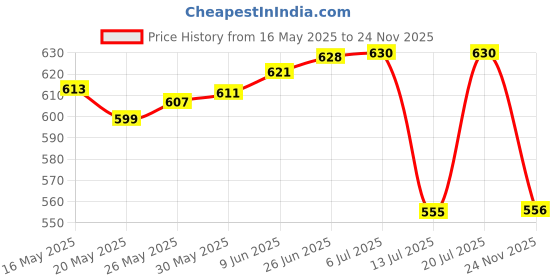 CheapestInIndia.com

Price History from 16 May 2025 to 24 Nov 2025

630
620
610
600
590
580
570
560
550

613
599
607
611
621
628
630
555
630
556

16 May 2025
20 May 2025
26 May 2025
30 May 2025
9 Jun 2025
26 Jun 2025
6 Jul 2025
13 Jul 2025
20 Jul 2025
24 Nov 2025